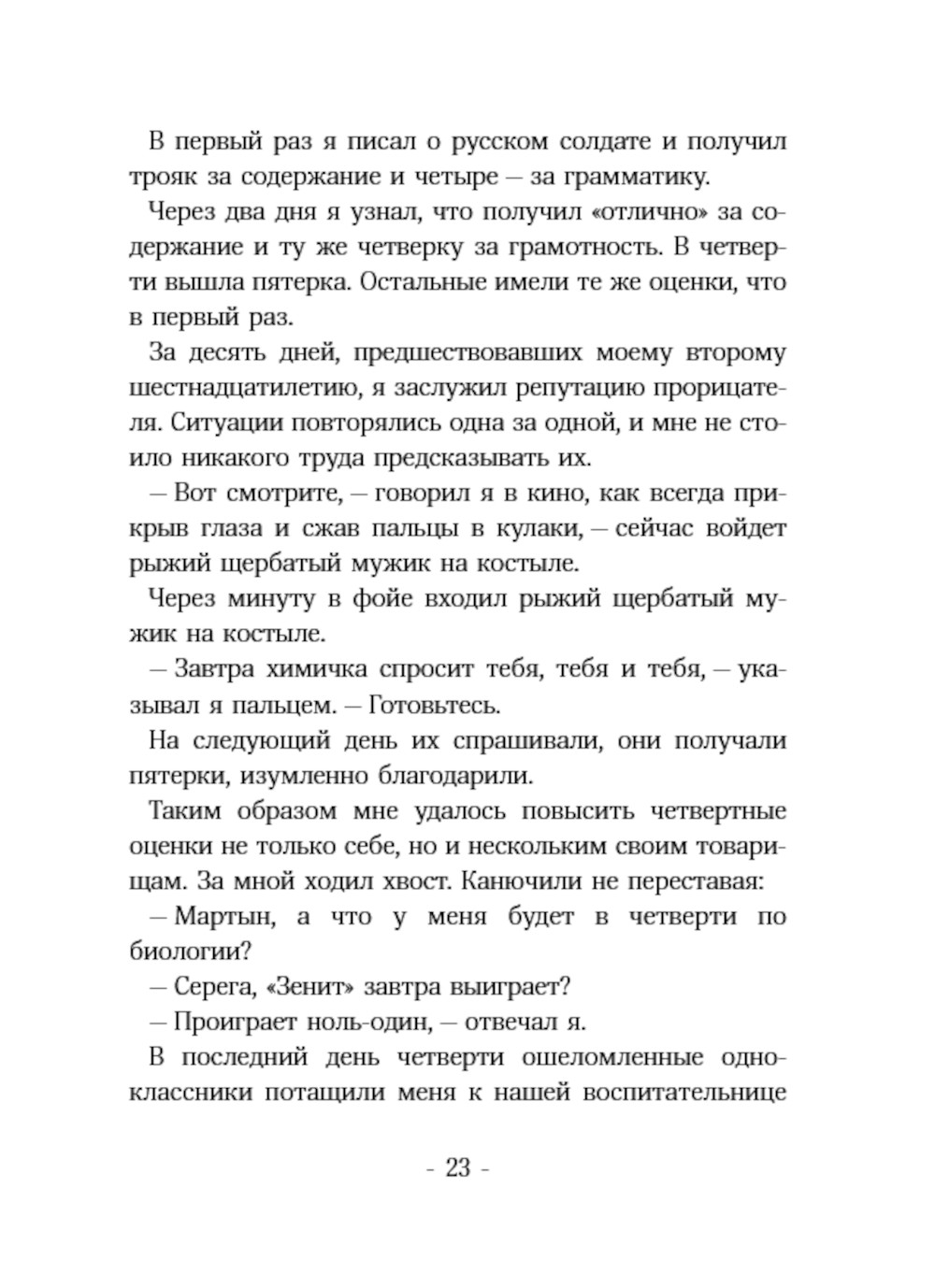 В первый раз я писал о русском солдате и получил трояк за содержание и четыре — за грамматику.

Через два дня я узнал, что получил «отлично» за содержание и ту же четверку за грамотность. В четверти вышла пятерка. Остальные имели те же оценки, что в первый раз.

За десять дней, предшествовавших моему второму шестнадцатилетию, я заслужил репутацию прорицателя. Ситуации повторялись одна за одной, и мне не стоило никакого труда предсказывать их.

— Вот смотрите, — говорил я в кино, как всегда прикрыв глаза и сжав пальцы в кулаки, — сейчас войдет рыжий щербатый мужик на костыле.

Через минуту в фойе входил рыжий щербатый мужик на костыле.

— Завтра химичка спросит тебя, тебя и тебя, — указывал я пальцем. — Готовьтесь.

На следующий день их спрашивали, они получали пятерки, изумленно благодарили.

Таким образом мне удалось повысить четвертные оценки не только себе, но и нескольким своим товарищам. За мной ходил хвост. Канючили не переставая:

— Мартын, а что у меня будет в четверти по биологии?

— Серега, «Зенит» завтра выиграет?

— Проиграет ноль-один, — отвечал я.

В последний день четверти ошеломленные одноклассники потащили меня к нашей воспитательнице

- 23 -